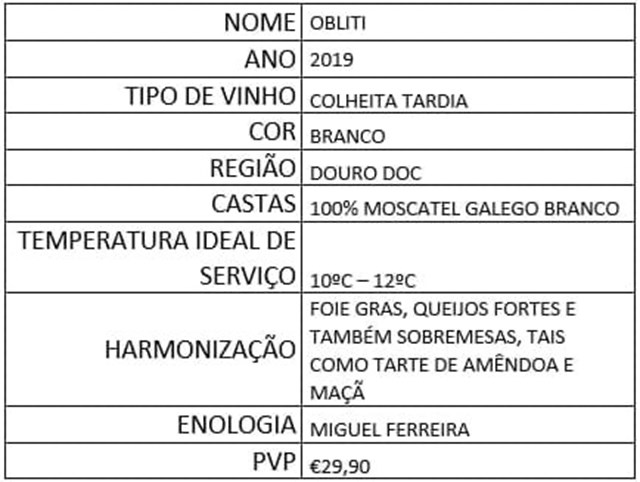 | NOME | OBLITI |
|---|---|
| ANO | 2019 |
| TIPO DE VINHO | COLHEITA TARDIA |
| COR | BRANCO |
| REGIÃO | DOURO DOC |
| CASTAS | 100% MOSCATEL GALEGO BRANCO |
| TEMPERATURA IDEAL DE SERVIÇO | 10ºC – 12ºC |
| HARMONIZAÇÃO | FOIE GRAS, QUEIJOS FORTES E TAMBÉM SOBREMESAS, TAIS COMO TARTE DE AMÊNDOA E MAÇÃ |
| ENOLOGIA | MIGUEL FERREIRA |
| PVP | €29,90 |